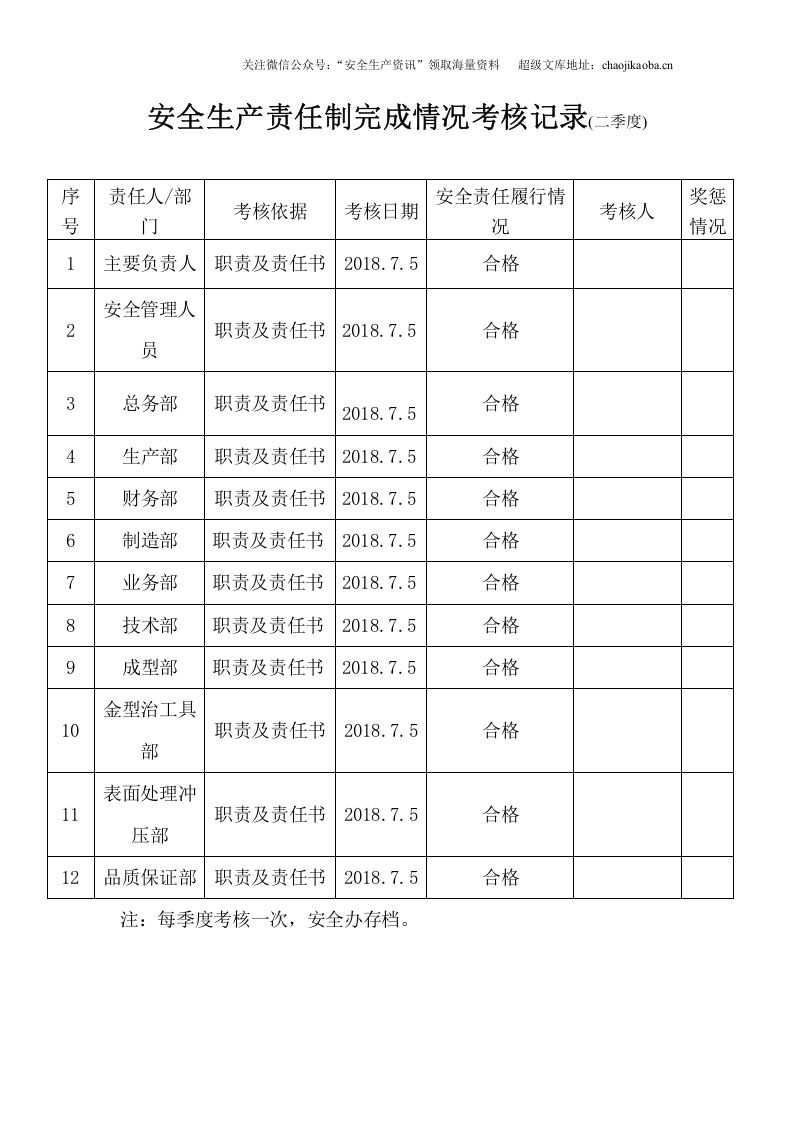 关注微信公众号：“安全生产资讯”领取海量资料 超级文库地址：chaojikaoba.cn

安全生产责任制完成情况考核记录(二季度)

| 序号 | 责任人/部门 | 考核依据 | 考核日期 | 安全责任履行情况 | 考核人 | 奖惩情况 |
|---|---|---|---|---|---|---|
| 1 | 主要负责人 | 职责及责任书 | 2018.7.5 | 合格 | | |
| 2 | 安全管理人员 | 职责及责任书 | 2018.7.5 | 合格 | | |
| 3 | 总务部 | 职责及责任书 | 2018.7.5 | 合格 | | |
| 4 | 生产部 | 职责及责任书 | 2018.7.5 | 合格 | | |
| 5 | 财务部 | 职责及责任书 | 2018.7.5 | 合格 | | |
| 6 | 制造部 | 职责及责任书 | 2018.7.5 | 合格 | | |
| 7 | 业务部 | 职责及责任书 | 2018.7.5 | 合格 | | |
| 8 | 技术部 | 职责及责任书 | 2018.7.5 | 合格 | | |
| 9 | 成型部 | 职责及责任书 | 2018.7.5 | 合格 | | |
| 10 | 金型治工具部 | 职责及责任书 | 2018.7.5 | 合格 | | |
| 11 | 表面处理冲压部 | 职责及责任书 | 2018.7.5 | 合格 | | |
| 12 | 品质保证部 | 职责及责任书 | 2018.7.5 | 合格 | | |

注：每季度考核一次，安全办存档。